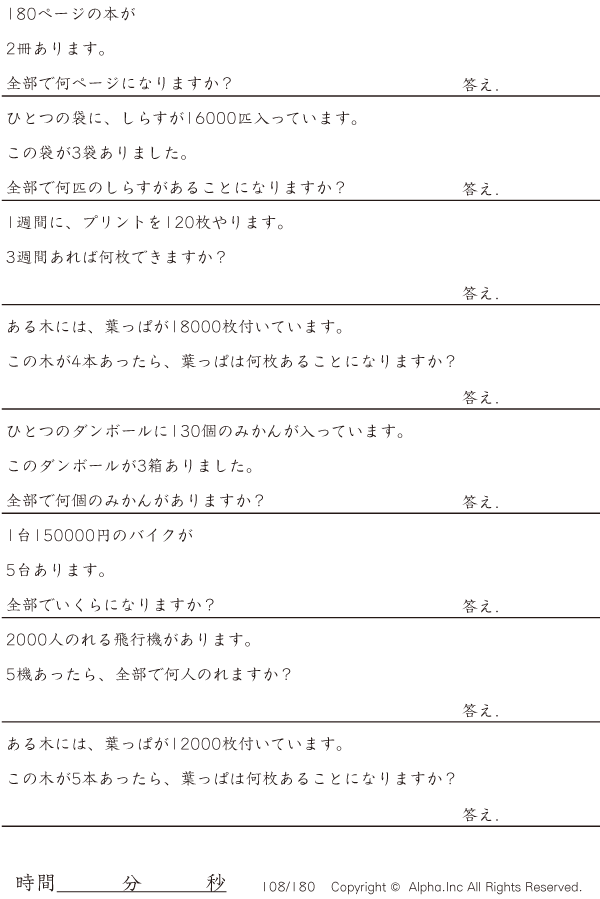 180ページの本が

2冊あります。

全部で何ページになりますか？ 答え.

ひとつの袋に、しらすが16000匹入っています。

この袋が3袋ありました。

全部で何匹のしらすがあることになりますか？ 答え.

1週間に、プリントを120枚やります。

3週間あれば何枚できますか？

答え.

ある木には、葉っぱが18000枚付いています。

この木が4本あったら、葉っぱは何枚あることになりますか？

答え.

ひとつのダンボールに130個のみかんが入っています。

このダンボールが3箱ありました。

全部で何個のみかんがありますか？ 答え.

1台150000円のバイクが

5台あります。

全部でいくらになりますか？ 答え.

2000人のれる飛行機があります。

5機あったら、全部で何人のれますか？

答え.

ある木には、葉っぱが12000枚付いています。

この木が5本あったら、葉っぱは何枚あることになりますか？

答え.

時間____分____秒 108/180 Copyright © Alpha.Inc All Rights Reserved.